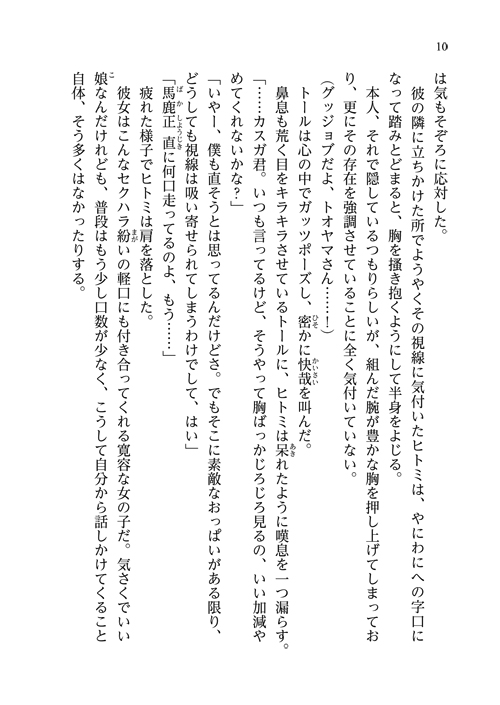 10

は気もそぞろに応対した。

彼の隣に立ちかけた所でようやくその視線に気付いたヒトミは、やにわにへの字口になって踏みとどまると、胸を掻き抱くようにして半身をよじる。

本人、それで隠しているつもりらしいが、組んだ腕が豊かな胸を押し上げてしまっており、更にその存在を強調させていることに全く気付いていない。

（グッジョブだよ、トオヤマさん……！）

トールは心の中でガッツポーズし、密かに快哉を叫んだ。

鼻息も荒く目をキラキラさせているトールに、ヒトミは呆れたように嘆息を一つ漏らす。

「……カスガ君。いつも言ってるけど、そうやって胸ばっかじろじろ見るの、いい加減やめてくれないかな？」

「いやー、僕も直そうとは思ってるんだけどさ。でもそこに素敵なおっぱいがある限り、どうしても視線は吸い寄せられてしまうわけでして、はい」

「馬鹿正直に何口走ってるのよ、もう……」

疲れた様子でヒトミは肩を落とした。

彼女はこんなセクハラ紛いの軽口にも付き合ってくれる寛容な女の子だ。気さくでいい娘なんだけれども、普段はもう少し口数が少なく、こうして自分から話しかけてくること自体、そう多くはなかったりする。